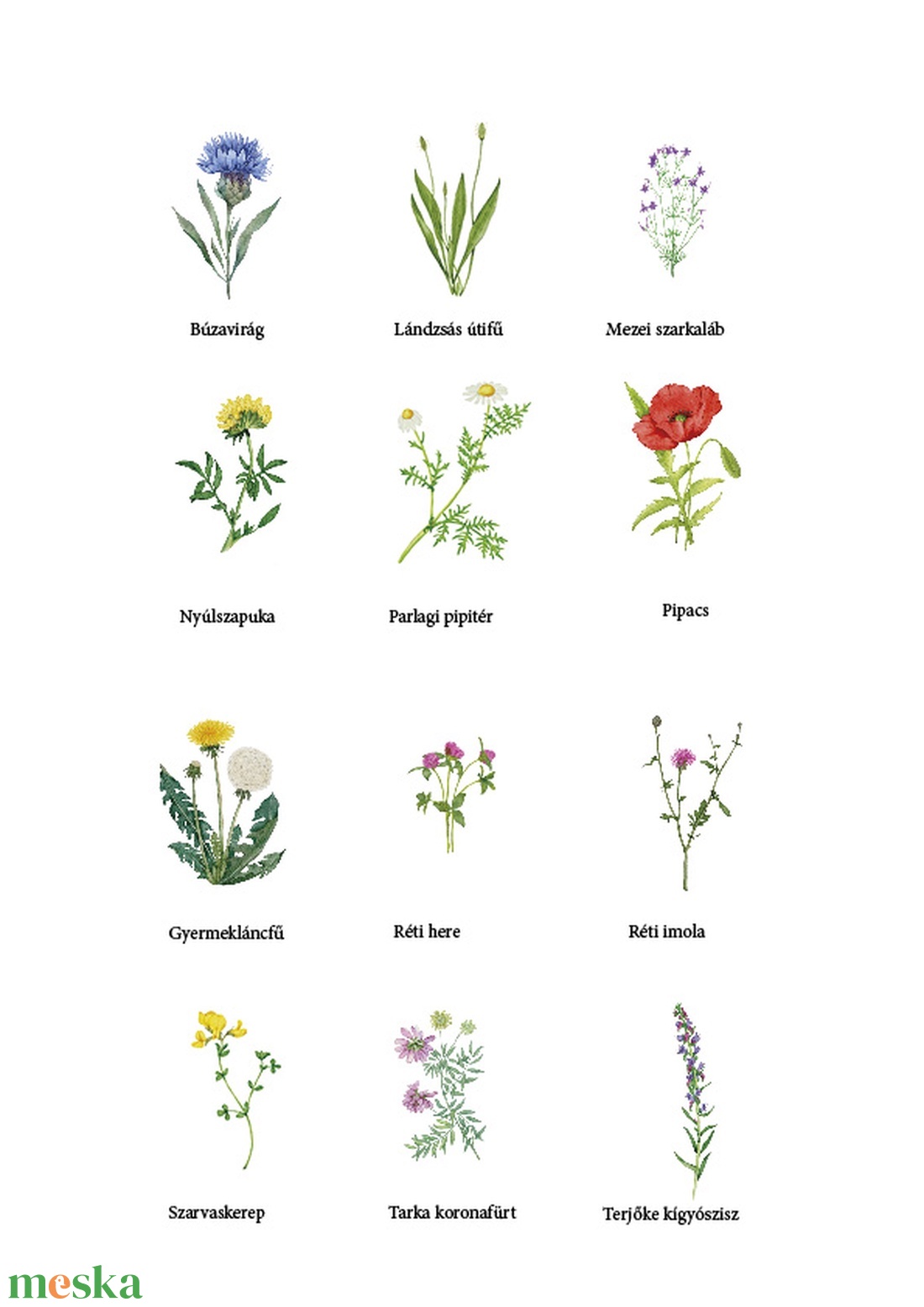 Búzavirág

Lándzsás útifű

Mezei szarkaláb

Nyúlszapuka

Parlagi pipitér

Pipacs

Gyermekláncfű

Réti here

Réti imola

Szarvaskerep

Tarka koronafürt

Terjőke kígyószisz

meska